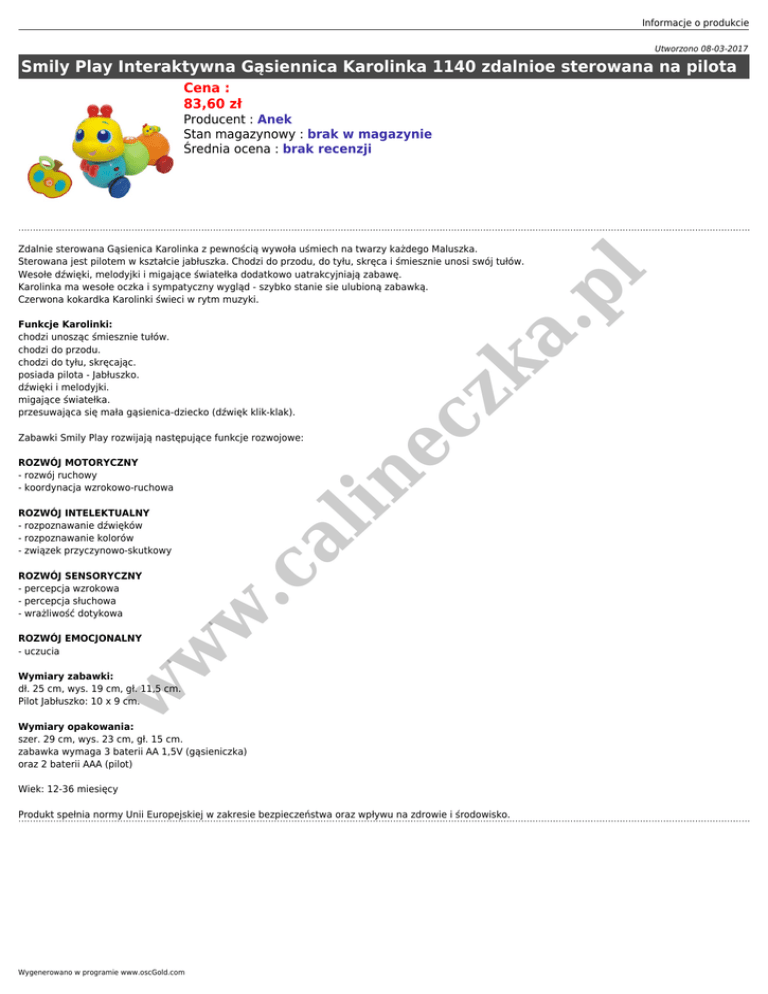 Informacje o produkcie

Utworzono 08-03-2017

Smily Play Interaktywna Gąsiennica Karolinka 1140 zdalnioe sterowana na pilota

Cena :
83,60 zł
Producent : Anek
Stan magazynowy : brak w magazynie
Średnia ocena : brak recenzji

Zdalnie sterowana Gąsienica Karolinka z pewnością wywoła uśmiech na twarzy każdego Maluszka.
Sterowana jest pilotem w kształcie jabłuszka. Chodzi do przodu, do tyłu, skręca i śmiesznie unosi swój tułów.
Wesołe dźwięki, melodyjki i migające światełka dodatkowo uatrakcyjniają zabawę.
Karolinka ma wesołe oczka i sympatyczny wygląd - szybko stanie sie ulubioną zabawką.
Czerwona kokardka Karolinki świeci w rytm muzyki.

Funkcje Karolinki:
chodzi unosząc śmiesznie tułów.
chodzi do przodu.
chodzi do tyłu, skręcając.
posiada pilota - Jabłuszko.
dźwięki i melodyjki.
migające światełka.
przesuwająca się mała gąsienica-dziecko (dźwięk klik-klak).

Zabawki Smily Play rozwijają następujące funkcje rozwojowe:

ROZWÓJ MOTORYCZNY
- rozwój ruchowy
- koordynacja wzrokowo-ruchowa

ROZWÓJ INTELEKTUALNY
- rozpoznawanie dźwięków
- rozpoznawanie kolorów
- związek przyczynowo-skutkowy

ROZWÓJ SENSORYCZNY
- percepcja wzrokowa
- percepcja słuchowa
- wrażliwość dotykowa

ROZWÓJ EMOCJONALNY
- uczucia

Wymiary zabawki:
dł. 25 cm, wys. 19 cm, gł. 11,5 cm.
Pilot Jabłuszko: 10 x 9 cm.

Wymiary opakowania:
szer. 29 cm, wys. 23 cm, gł. 15 cm.
zabawka wymaga 3 baterii AA 1,5V (gąsieniczka)
oraz 2 baterii AAA (pilot)

Wiek: 12-36 miesięcy

Produkt spełnia normy Unii Europejskiej w zakresie bezpieczeństwa oraz wpływu na zdrowie i środowisko.

www.calineczka.pl

Wygenerowano w programie www.oscGold.com